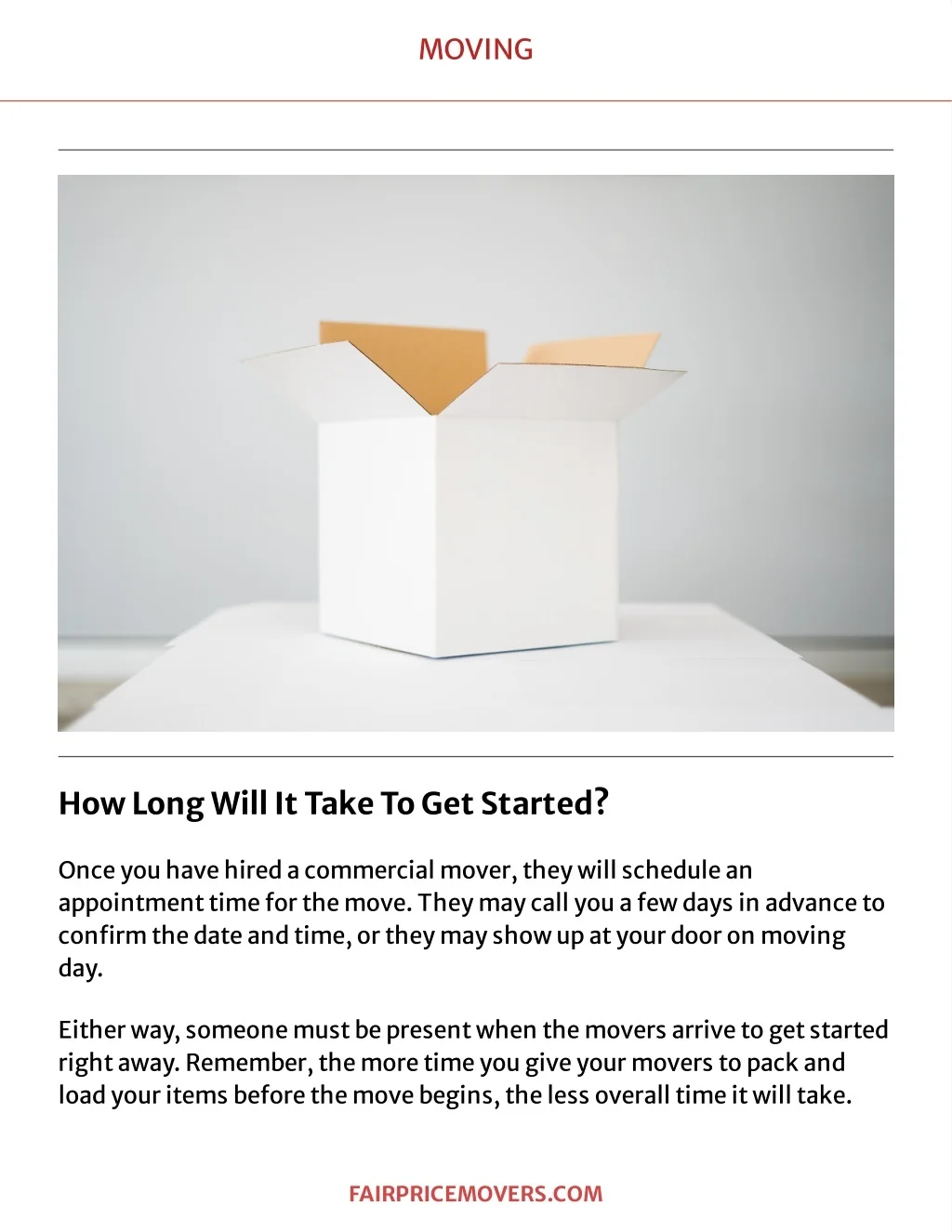 MOVING

How Long Will It Take To Get Started?

Once you have hired a commercial mover, they will schedule an appointment time for the move. They may call you a few days in advance to confirm the date and time, or they may show up at your door on moving day.

Either way, someone must be present when the movers arrive to get started right away. Remember, the more time you give your movers to pack and load your items before the move begins, the less overall time it will take.

FAIRPRICEMOVERS.COM